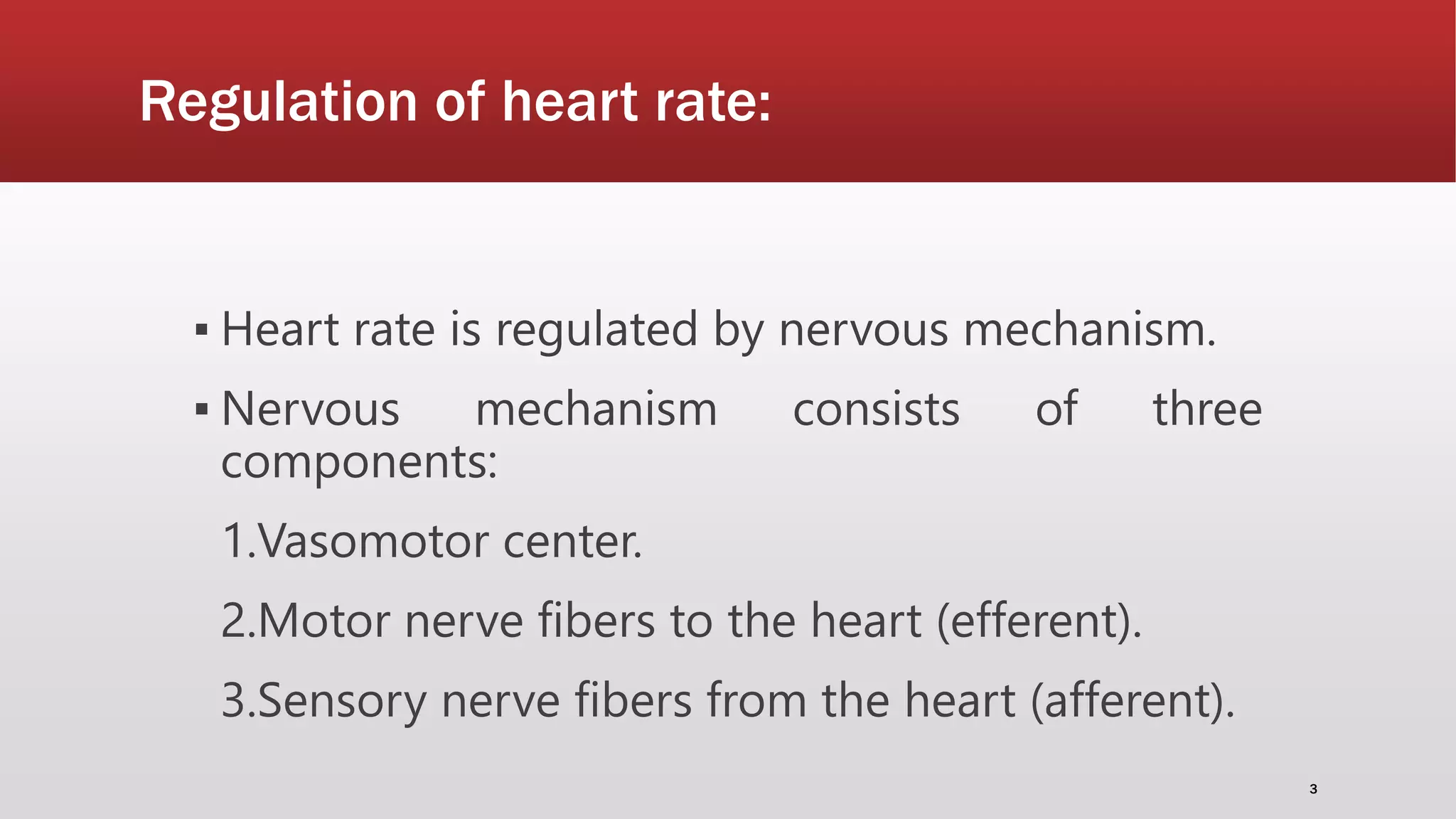 Regulation of heart rate:

▪ Heart rate is regulated by nervous mechanism.

▪ Nervous mechanism consists of three components:

1.Vasomotor center.

2.Motor nerve fibers to the heart (efferent).

3.Sensory nerve fibers from the heart (afferent).

3